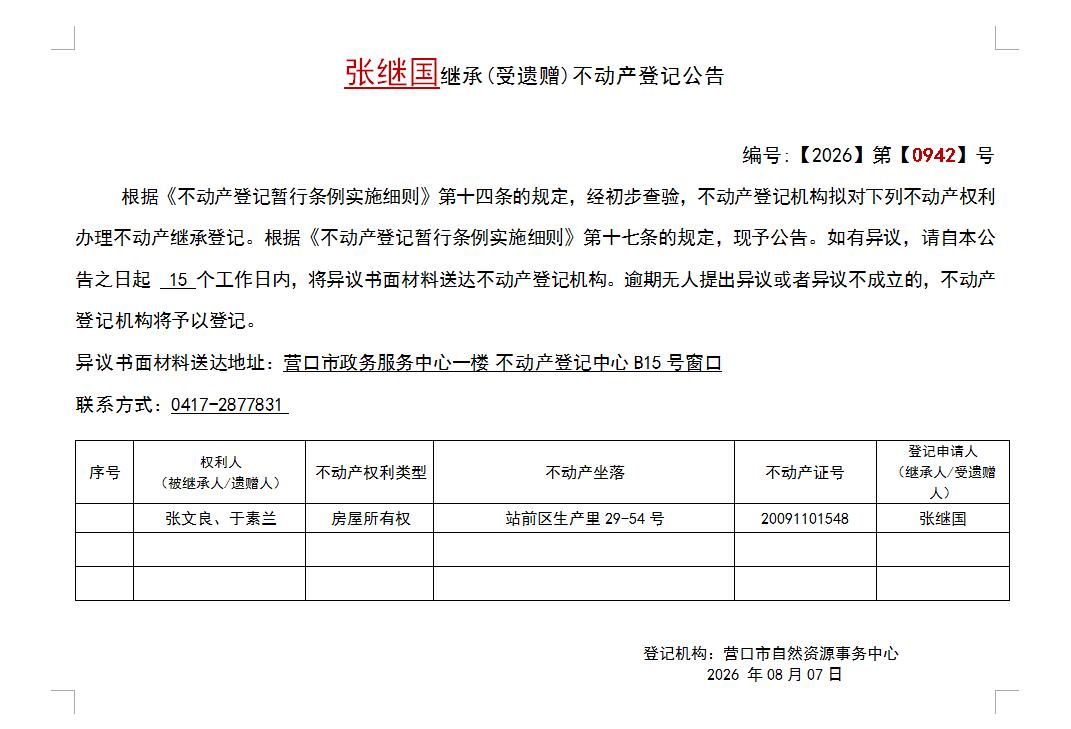 张继国继承（受遗赠）不动产登记公告

编号：【2026】第【0942】号

根据《不动产登记暂行条例实施细则》第十四条的规定，经初步查验，不动产登记机构拟对下列不动产权利办理不动产继承登记。根据《不动产登记暂行条例实施细则》第十七条的规定，现予公告。如有异议，请自本公告之日起 15 个工作日内，将异议书面材料送达不动产登记机构。逾期无人提出异议或者异议不成立的，不动产登记机构将予以登记。

异议书面材料送达地址：营口市政务服务中心一楼 不动产登记中心 B15 号窗口

联系方式：0417-2877831

| 序号 | 权利人（被继承人/遗赠人） | 不动产权利类型 | 不动产坐落 | 不动产证号 | 登记申请人（继承人/受遗赠人） |
|---|---|---|---|---|---|
| | 张文良、于素兰 | 房屋所有权 | 站前区生产里 29-54 号 | 20091101548 | 张继国 |
| | | | | | |
| | | | | | |

登记机构：营口市自然资源事务中心
2026 年 08 月 07 日